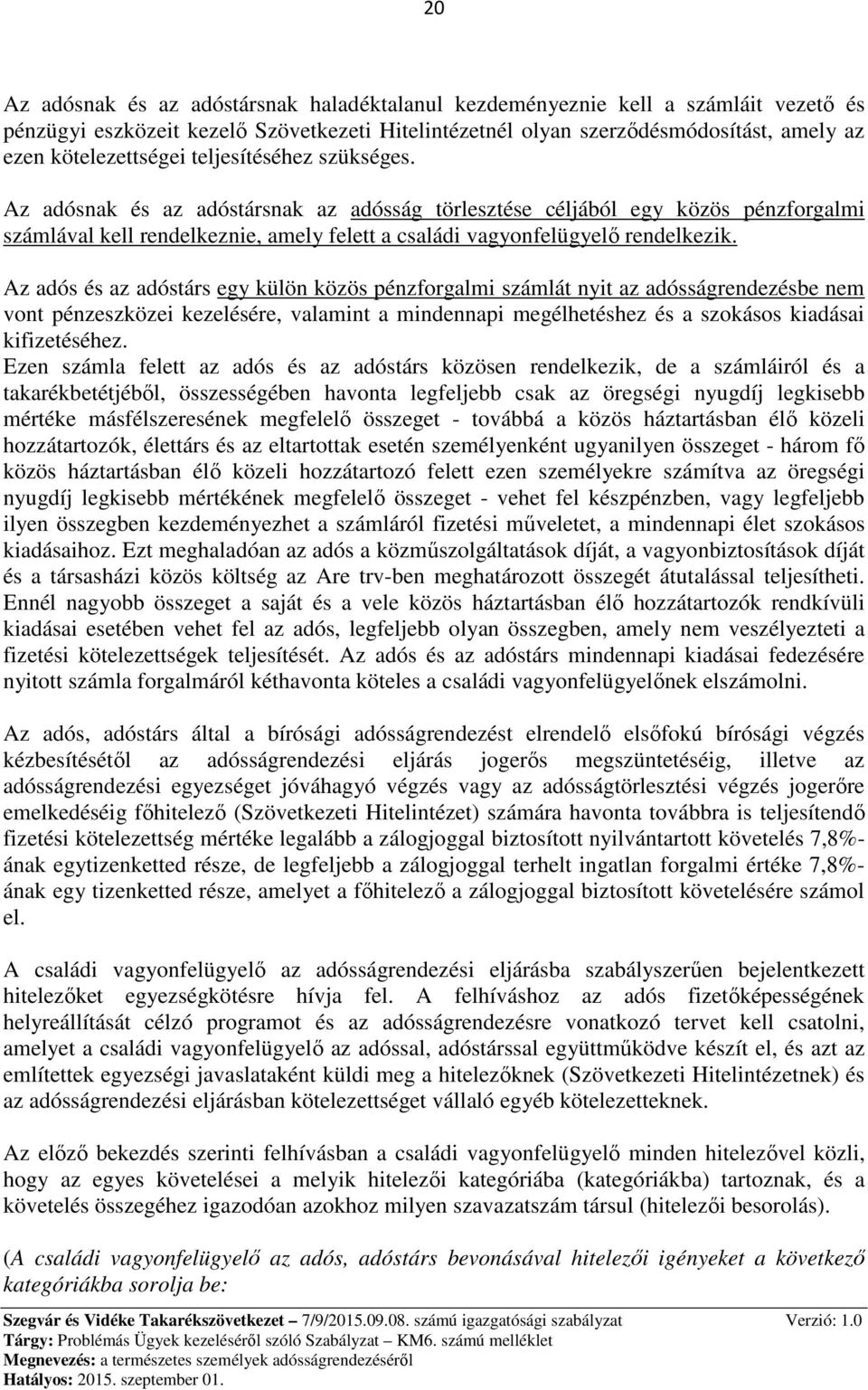 20

Az adósnak és az adóstársnak haladéktalanul kezdeményeznie kell a számláit vezető és pénzügyi eszközeit kezelő Szövetkezeti Hitelintézetnél olyan szerződésmódosítást, amely az ezen kötelezettségei teljesítéséhez szükséges.

Az adósnak és az adóstársnak az adósság törlesztése céljából egy közös pénzforgalmi számlával kell rendelkeznie, amely felett a családi vagyonfelügyelő rendelkezik.

Az adós és az adóstárs egy külön közös pénzforgalmi számlát nyit az adósságrendezésbe nem vont pénzeszközei kezelésére, valamint a mindennapi megélhetéshez és a szokásos kiadásai kifizetéséhez.
Ezen számla felett az adós és az adóstárs közösen rendelkezik, de a számláiról és a takarékbetétjéből, összességében havonta legfeljebb csak az öregségi nyugdíj legkisebb mértéke másfélszeresének megfelelő összeget - továbbá a közös háztartásban élő közeli hozzátartozók, élettárs és az eltartottak esetén személyenként ugyanilyen összeget - három fő közös háztartásban élő közeli hozzátartozó felett ezen személyekre számítva az öregségi nyugdíj legkisebb mértékének megfelelő összeget - vehet fel készpénzben, vagy legfeljebb ilyen összegben kezdeményezhet a számláról fizetési műveletet, a mindennapi élet szokásos kiadásaihoz. Ezt meghaladóan az adós a közműszolgáltatások díját, a vagyonbiztosítások díját és a társasházi közös költség az Are trv-ben meghatározott összegét átutalással teljesítheti. Ennél nagyobb összeget a saját és a vele közös háztartásban élő hozzátartozók rendkívüli kiadásai esetében vehet fel az adós, legfeljebb olyan összegben, amely nem veszélyezteti a fizetési kötelezettségek teljesítését. Az adós és az adóstárs mindennapi kiadásai fedezésére nyitott számla forgalmáról kéthavonta köteles a családi vagyonfelügyelőnek elszámolni.

Az adós, adóstárs által a bírósági adósságrendezést elrendelő elsőfokú bírósági végzés kézbesítésétől az adósságrendezési eljárás jogerős megszüntetéséig, illetve az adósságrendezési egyezséget jóváhagyó végzés vagy az adósságtörlesztési végzés jogerőre emelkedéséig főhitelező (Szövetkezeti Hitelintézet) számára havonta továbbra is teljesítendő fizetési kötelezettség mértéke legalább a zálogjoggal biztosított nyilvántartott követelés 7,8%-ának egytizenketted része, de legfeljebb a zálogjoggal terhelt ingatlan forgalmi értéke 7,8%-ának egy tizenketted része, amelyet a főhitelező a zálogjoggal biztosított követelésére számol el.

A családi vagyonfelügyelő az adósságrendezési eljárásba szabályszerűen bejelentkezett hitelezőket egyezségkötésre hívja fel. A felhíváshoz az adós fizetőképességének helyreállítását célzó programot és az adósságrendezésre vonatkozó tervet kell csatolni, amelyet a családi vagyonfelügyelő az adóssal, adóstárssal együttműködve készít el, és azt az említettek egyezségi javaslataként küldi meg a hitelezőknek (Szövetkezeti Hitelintézetnek) és az adósságrendezési eljárásban kötelezettséget vállaló egyéb kötelezetteknek.

Az előző bekezdés szerinti felhívásban a családi vagyonfelügyelő minden hitelezővel közli, hogy az egyes követelései a melyik hitelezői kategóriába (kategóriákba) tartoznak, és a követelés összegéhez igazodóan azokhoz milyen szavazatszám társul (hitelezői besorolás).

(A családi vagyonfelügyelő az adós, adóstárs bevonásával hitelezői igényeket a következő kategóriákba sorolja be:

Szegvár és Vidéke Takarékszövetkezet – 7/9/2015.09.08. számú igazgatósági szabályzat Verzió: 1.0
Tárgy: Problémás Ügyek kezeléséről szóló Szabályzat – KM6. számú melléklet
Megnevezés: a természetes személyek adósságrendezéséről
Hatályos: 2015. szeptember 01.